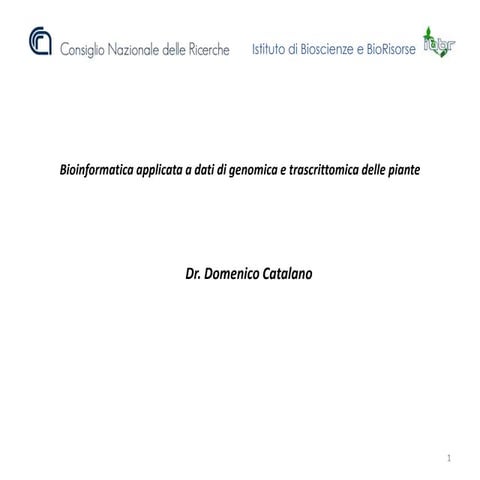 Consiglio Nazionale delle Ricerche

Istituto di Bioscienze e BioRisorse

ibbr

Bioinformatica applicata a dati di genomica e trascrittomica delle piante

Dr. Domenico Catalano

1